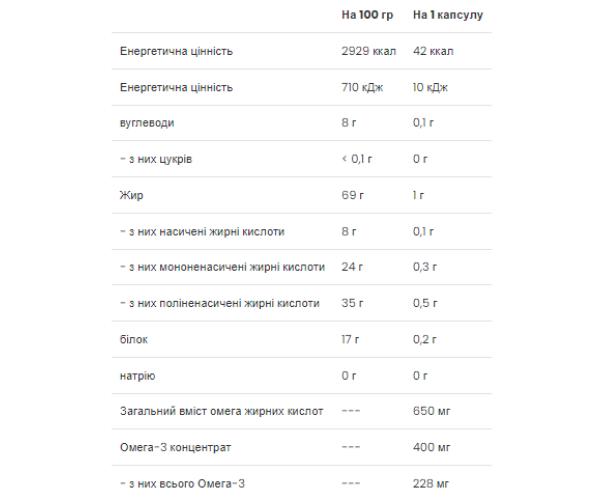 |  | На 100 гр | На 1 капсулу |
|---|---|---|
| Енергетична цінність | 2929 ккал | 42 ккал |
| Енергетична цінність | 710 кДж | 10 кДж |
| вуглеводи | 8 г | 0,1 г |
| - з них цукрів | < 0,1 г | 0 г |
| Жир | 69 г | 1 г |
| - з них насичені жирні кислоти | 8 г | 0,1 г |
| - з них мононенасичені жирні кислоти | 24 г | 0,3 г |
| - з них поліненасичені жирні кислоти | 35 г | 0,5 г |
| білок | 17 г | 0,2 г |
| натрію | 0 г | 0 г |
| Загальний вміст омега жирних кислот | --- | 650 мг |
| Омега-3 концентрат | --- | 400 мг |
| - з них всього Омега-3 | --- | 228 мг |